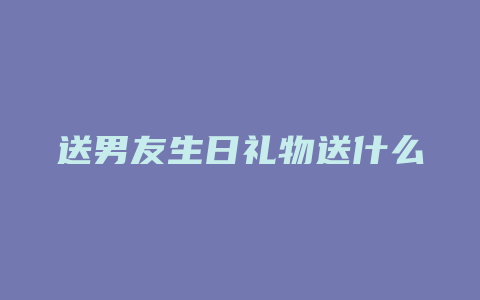 送男友生日礼物送什么